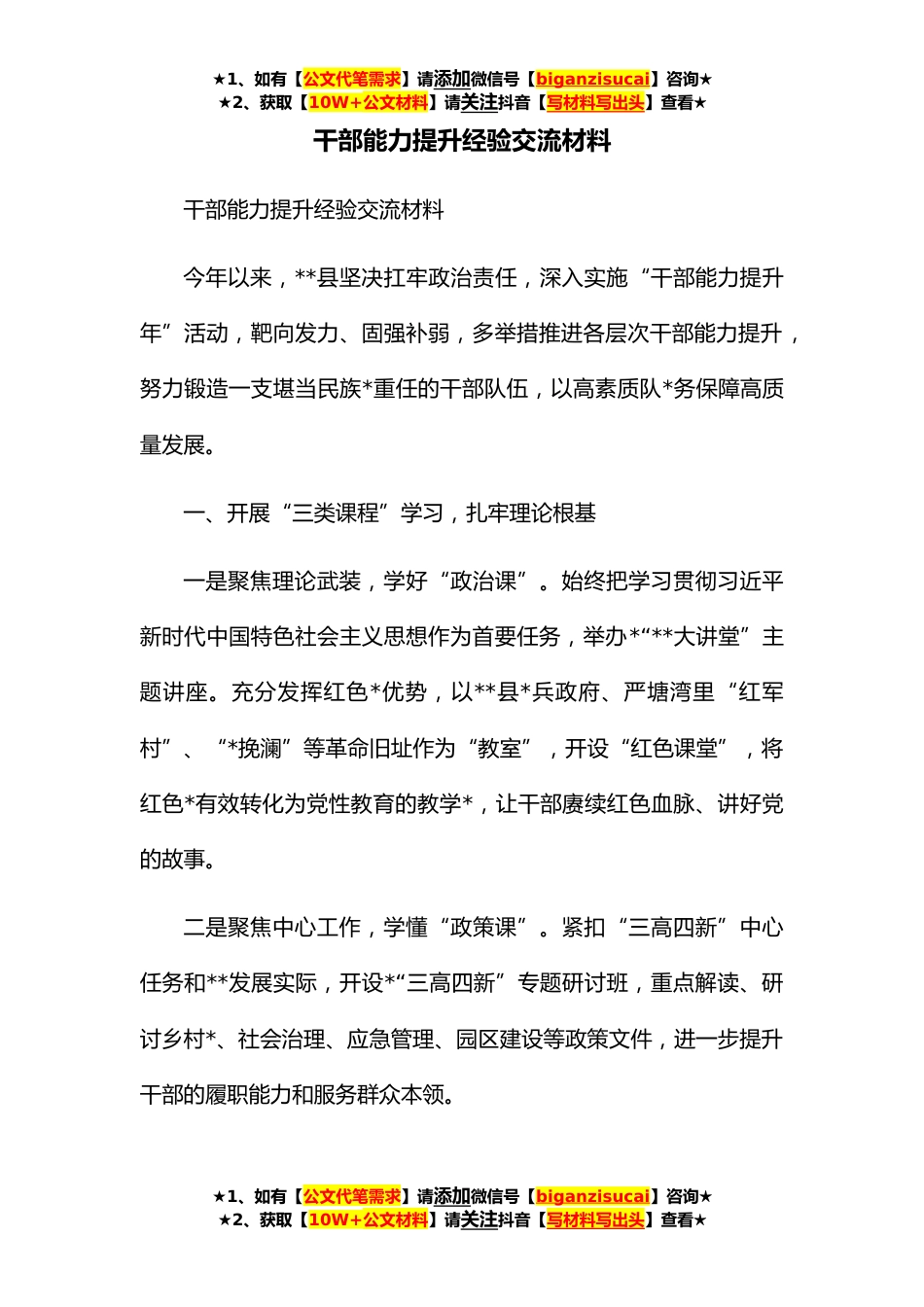 ★1、如有【公文代笔需求】请添加微信号【biganzisucai】咨询★
★2、获取【10W+公文材料】请关注抖音【写材料写出头】查看★

干部能力提升经验交流材料

干部能力提升经验交流材料

今年以来，**县坚决扛牢政治责任，深入实施“干部能力提升年”活动，靶向发力、固强补弱，多举措推进各层次干部能力提升，努力锻造一支堪当民族*重任的干部队伍，以高素质队*务保障高质量发展。

一、开展“三类课程”学习，扎牢理论根基

一是聚焦理论武装，学好“政治课”。始终把学习贯彻习近平新时代中国特色社会主义思想作为首要任务，举办*“**大讲堂”主题讲座。充分发挥红色*优势，以**县*兵政府、严塘湾里“红军村”、“*挽澜”等革命旧址作为“教室”，开设“红色课堂”，将红色*有效转化为党性教育的教学*，让干部赓续红色血脉、讲好党的故事。

二是聚焦中心工作，学懂“政策课”。紧扣“三高四新”中心任务和**发展实际，开设*“三高四新”专题研讨班，重点解读、研讨乡村*、社会治理、应急管理、园区建设等政策文件，进一步提升干部的履职能力和服务群众本领。

★1、如有【公文代笔需求】请添加微信号【biganzisucai】咨询★
★2、获取【10W+公文材料】请关注抖音【写材料写出头】查看★